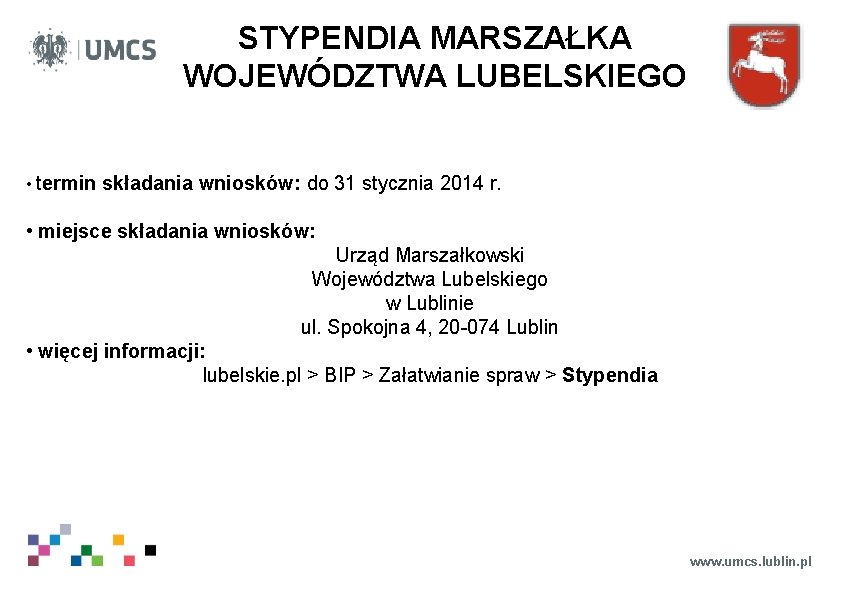 UMCS

STYPENDIA MARSZAŁKA WOJEWÓDZTWA LUBELSKIEGO

• termin składania wniosków: do 31 stycznia 2014 r.

• miejsce składania wniosków:
Urząd Marszałkowski
Województwa Lubelskiego
w Lublinie
ul. Spokojna 4, 20-074 Lublin

• więcej informacji:
lubelskie.pl > BIP > Załatwianie spraw > Stypendia

www.umcs.lublin.pl